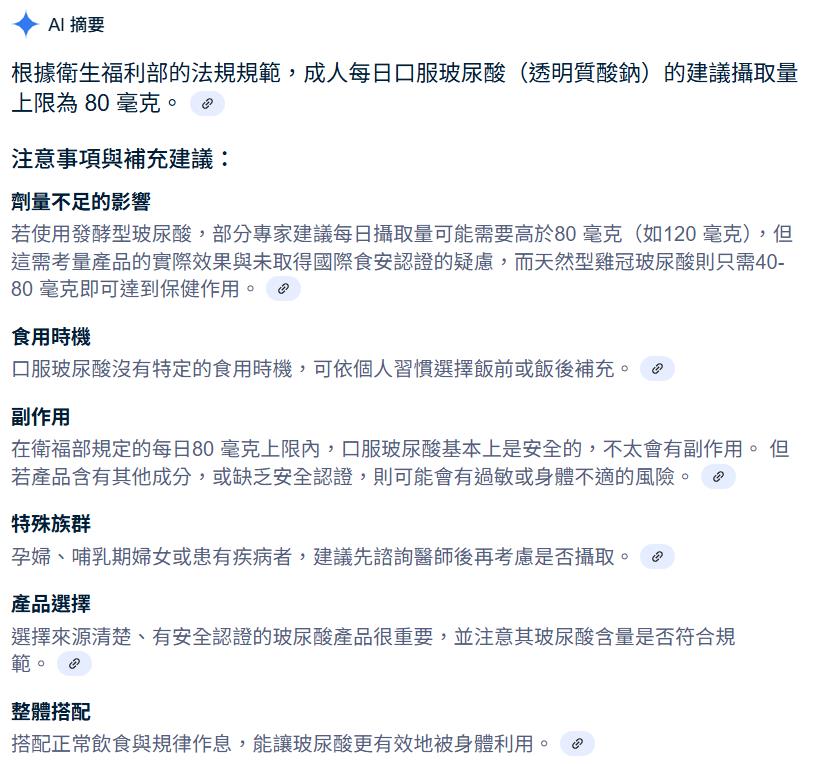 AI 摘要

根據衛生福利部的法規規範，成人每日口服玻尿酸（透明質酸鈉）的建議攝取量上限為 80 毫克。

注意事項與補充建議：

劑量不足的影響
若使用發酵型玻尿酸，部分專家建議每日攝取量可能需要高於80 毫克（如120 毫克），但這需考量產品的實際效果與未取得國際食安認證的疑慮，而天然型雞冠玻尿酸則只需40-80 毫克即可達到保健作用。

食用時機
口服玻尿酸沒有特定的食用時機，可依個人習慣選擇飯前或飯後補充。

副作用
在衛福部規定的每日80 毫克上限內，口服玻尿酸基本上是安全的，不太會有副作用。 但若產品含有其他成分，或缺乏安全認證，則可能會有過敏或身體不適的風險。

特殊族群
孕婦、哺乳期婦女或患有疾病者，建議先諮詢醫師後再考慮是否攝取。

產品選擇
選擇來源清楚、有安全認證的玻尿酸產品很重要，並注意其玻尿酸含量是否符合規範。

整體搭配
搭配正常飲食與規律作息，能讓玻尿酸更有效地被身體利用。